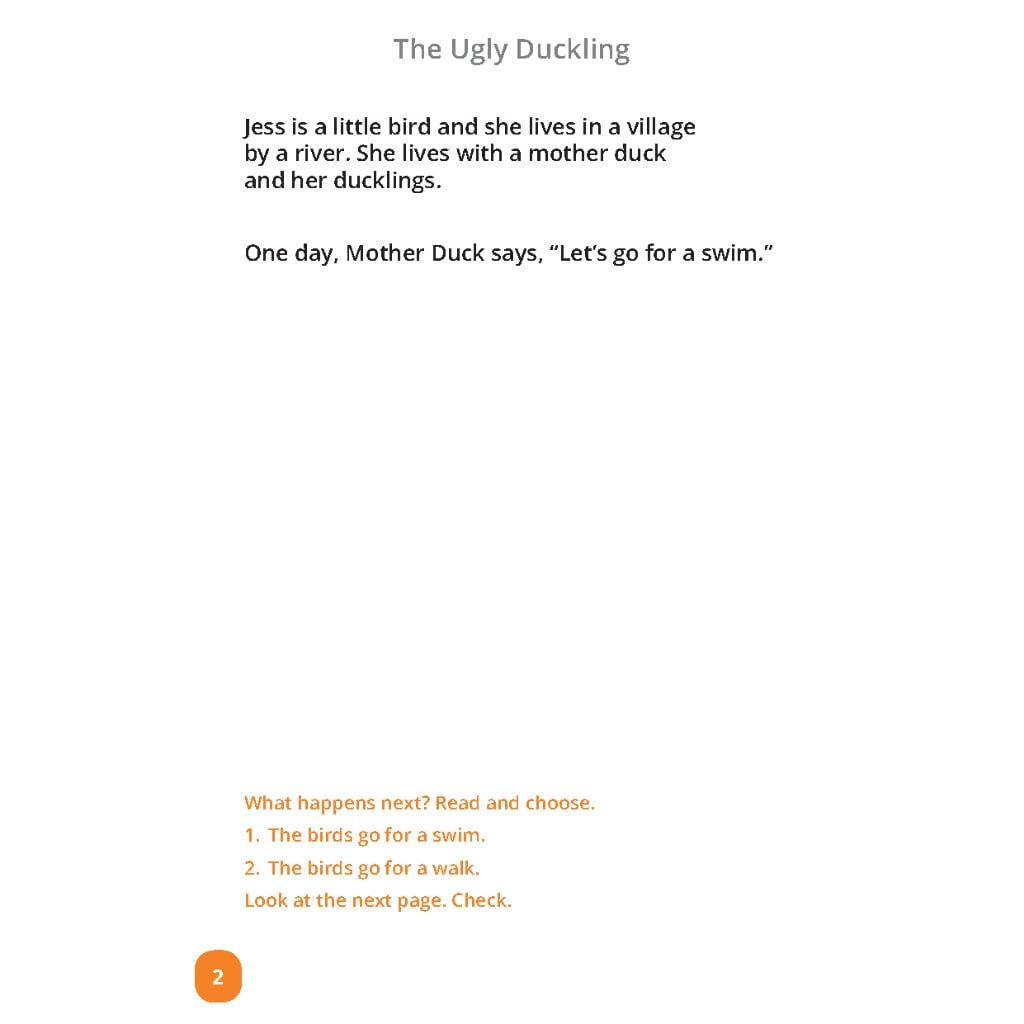 The Ugly Duckling

Jess is a little bird and she lives in a village by a river. She lives with a mother duck and her ducklings.

One day, Mother Duck says, "Let's go for a swim."

What happens next? Read and choose.

1. The birds go for a swim.

2. The birds go for a walk.

Look at the next page. Check.

2